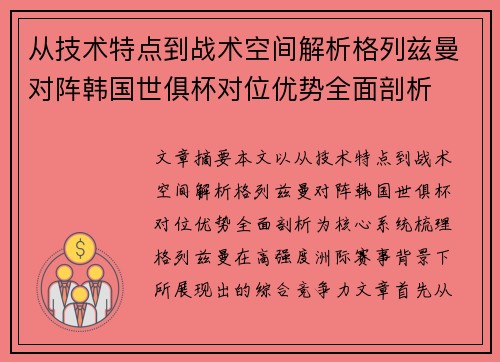 从技术特点到战术空间解析格列兹曼对阵韩国世俱杯对位优势全面剖析

文章摘要本文以从技术特点到战术空间解析格列兹曼对阵韩国世俱杯对位优势全面剖析为核心系统梳理格列兹曼在高强度洲际赛事背景下所展现出的综合竞争力文章首先从

$